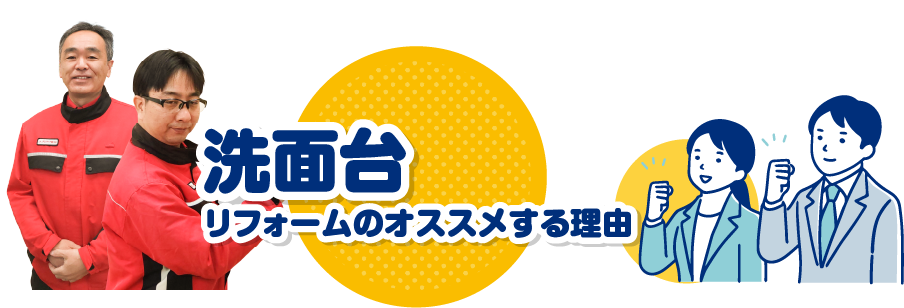 洗面台
リフォームのオススメする理由